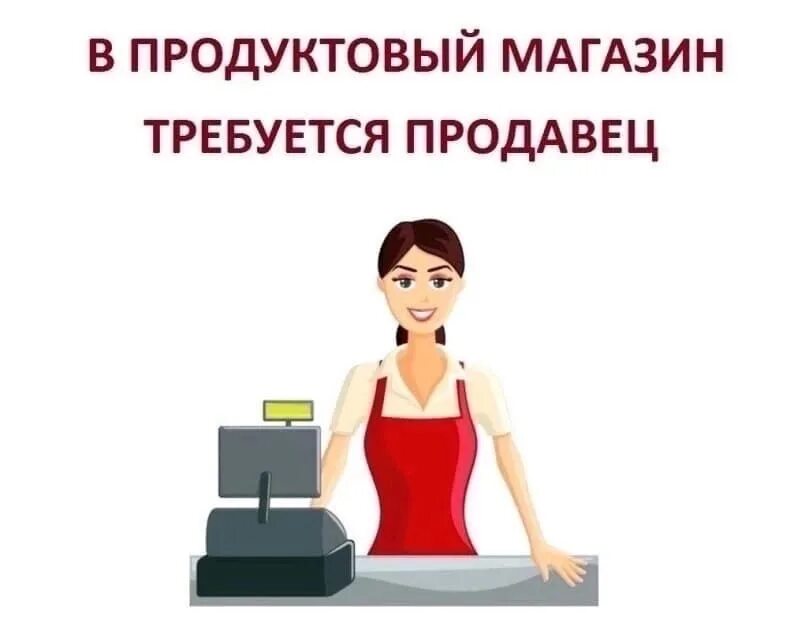 В ПРОДУКТОВЫЙ МАГАЗИН
ТРЕБУЕТСЯ ПРОДАВЕЦ